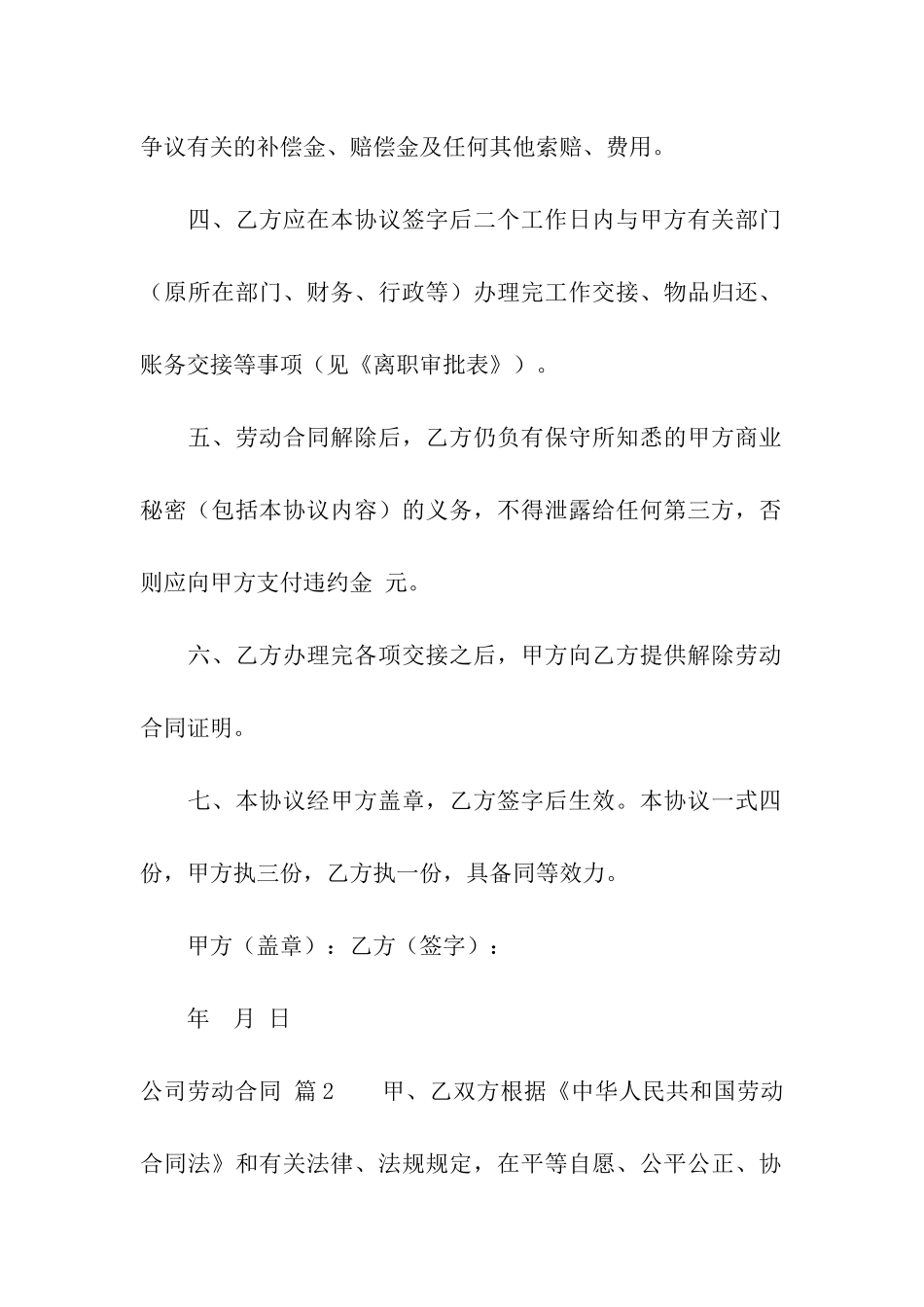 争议有关的补偿金、赔偿金及任何其他索赔、费用。

四、乙方应在本协议签字后二个工作日内与甲方有关部门（原所在部门、财务、行政等）办理完工作交接、物品归还、账务交接等事项（见《离职审批表》）。

五、劳动合同解除后，乙方仍负有保守所知悉的甲方商业秘密（包括本协议内容）的义务，不得泄露给任何第三方，否则应向甲方支付违约金 元。

六、乙方办理完各项交接之后，甲方向乙方提供解除劳动合同证明。

七、本协议经甲方盖章，乙方签字后生效。本协议一式四份，甲方执三份，乙方执一份，具备同等效力。

甲方（盖章）：乙方（签字）：

年 月 日

公司劳动合同 篇2 甲、乙双方根据《中华人民共和国劳动合同法》和有关法律、法规规定，在平等自愿、公平公正、协